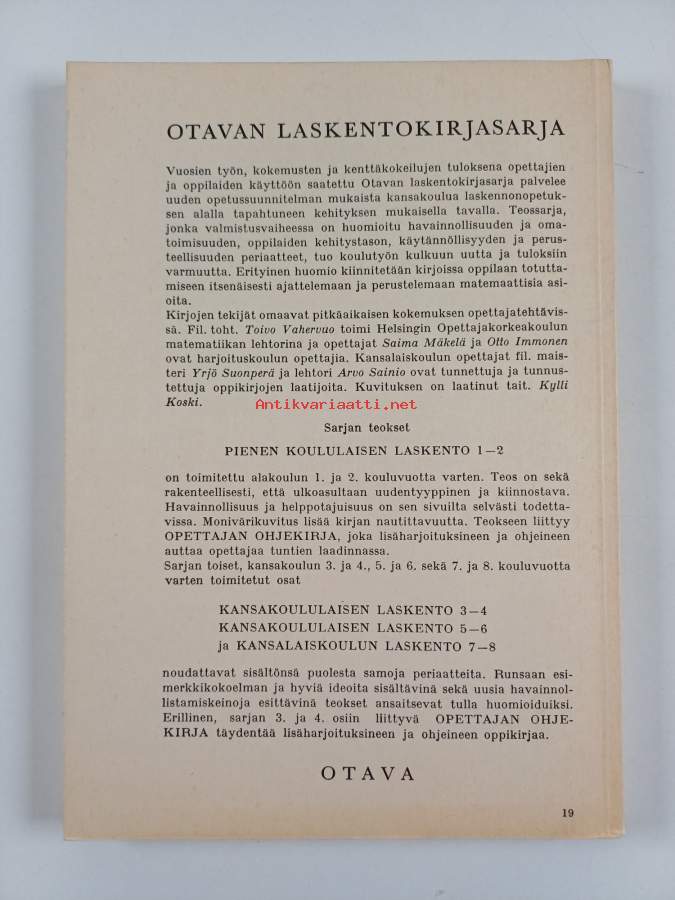 OTAVAN LASKENTOKIRJASARJA

Vuosien työn, kokemusten ja kenttäkokeilujen tuloksena opettajien ja oppilaiden käyttöön saatettu Otavan laskentokirjasarja palvelee uuden opetussuunnitelman mukaista kansakoulua laskennonopetuksen alalla tapahtuneen kehityksen mukaisella tavalla. Teossarja, jonka valmistusvaiheessa on huomioitu havainnollisuuden ja omatoimisuuden, oppilaiden kehitystason, käytännöllisyyden ja perusteellisuuden periaatteet, tuo koulutyön kulkuun uutta ja tuloksiin varmuutta. Erityinen huomio kiinnitetään kirjoissa oppilaan totuttamiseen itsenäisesti ajattelemaan ja perustelemaan matemaattisia asioita.
Kirjojen tekijät omaavat pitkäaikaisen kokemuksen opettajatehtävissä. Fil. toht. Toivo Vahervuo toimi Helsingin Opettajakorkeakoulun matematiikan lehtorina ja opettajat Saima Mäkelä ja Otto Immonen ovat harjoituskoulun opettajia. Kansalaiskoulun opettajat fil. maisteri Yrjö Suonperä ja lehtori Arvo Sainio ovat tunnettuja ja tunnustettuja oppikirjojen laatijoita. Kuvituksen on laatinut tait. Kylli Koski.

Antikvariaatti.net

Sarjan teokset

PIENEN KOULULAISEN LASKENTO 1—2

on toimitettu alakoulun 1. ja 2. kouluvuotta varten. Teos on sekä rakenteellisesti, että ulkoasultaan uudentyyppinen ja kiinnostava. Havainnollisuus ja helppotajuisuus on sen sivuilta selvästi todettavissa. Monivärikuvitus lisää kirjan nautittavuutta. Teokseen liittyy OPETTAJAN OHJEKIRJA, joka lisäharjoituksineen ja ohjeineen auttaa opettajaa tuntien laadinnassa.
Sarjan toiset, kansakoulun 3. ja 4., 5. ja 6. sekä 7. ja 8. kouluvuotta varten toimitetut osat

KANSAKOULULAISEN LASKENTO 3—4
KANSAKOULULAISEN LASKENTO 5—6
ja KANSALAISKOULUN LASKENTO 7—8

noudattavat sisältönsä puolesta samoja periaatteita. Runsaan esimerkkikokoelman ja hyviä ideoita sisältävinä sekä uusia havainnollistamiskeinoja esittävinä teokset ansaitsevat tulla huomioiduiksi. Erillinen, sarjan 3. ja 4. osiin liittyvä OPETTAJAN OHJEKIRJA täydentää lisäharjoituksineen ja ohjeineen oppikirjaa.

OTAVA

19